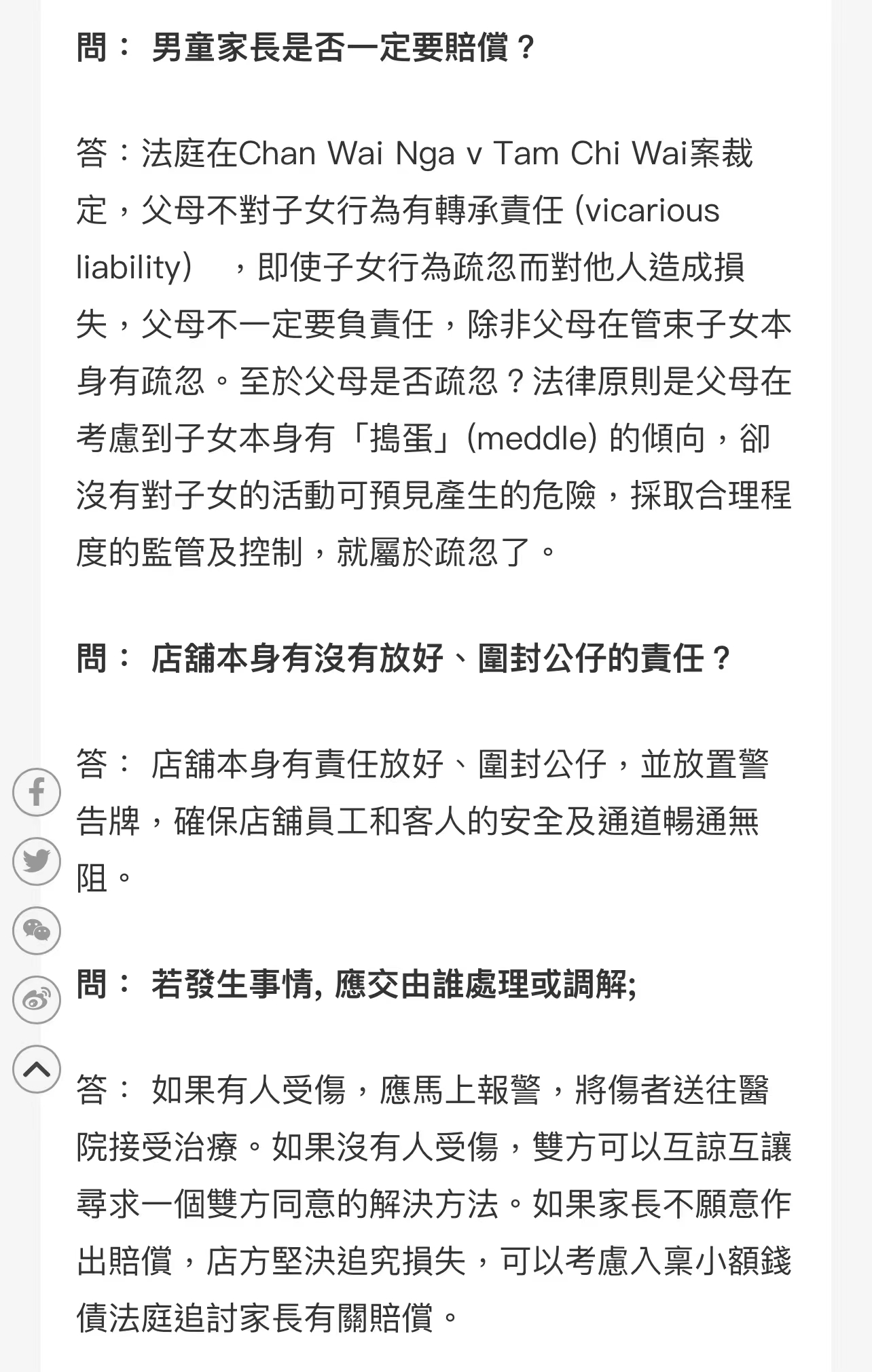 問： 男童家長是否一定要賠償？

答：法庭在Chan Wai Nga v Tam Chi Wai案裁定，父母不對子女行為有轉承責任 (vicarious liability) ，即使子女行為疏忽而對他人造成損失，父母不一定要負責任，除非父母在管束子女本身有疏忽。至於父母是否疏忽？法律原則是父母在考慮到子女本身有「搗蛋」(meddle) 的傾向，卻沒有對子女的活動可預見產生的危險，採取合理程度的監管及控制，就屬於疏忽了。

問： 店舖本身有沒有放好、圍封公仔的責任？

答： 店舖本身有責任放好、圍封公仔，並放置警告牌，確保店舖員工和客人的安全及通道暢通無阻。

問： 若發生事情, 應交由誰處理或調解;

答： 如果有人受傷，應馬上報警，將傷者送往醫院接受治療。如果沒有人受傷，雙方可以互諒互讓尋求一個雙方同意的解決方法。如果家長不願意作出賠償，店方堅決追究損失，可以考慮入稟小額錢債法庭追討家長有關賠償。